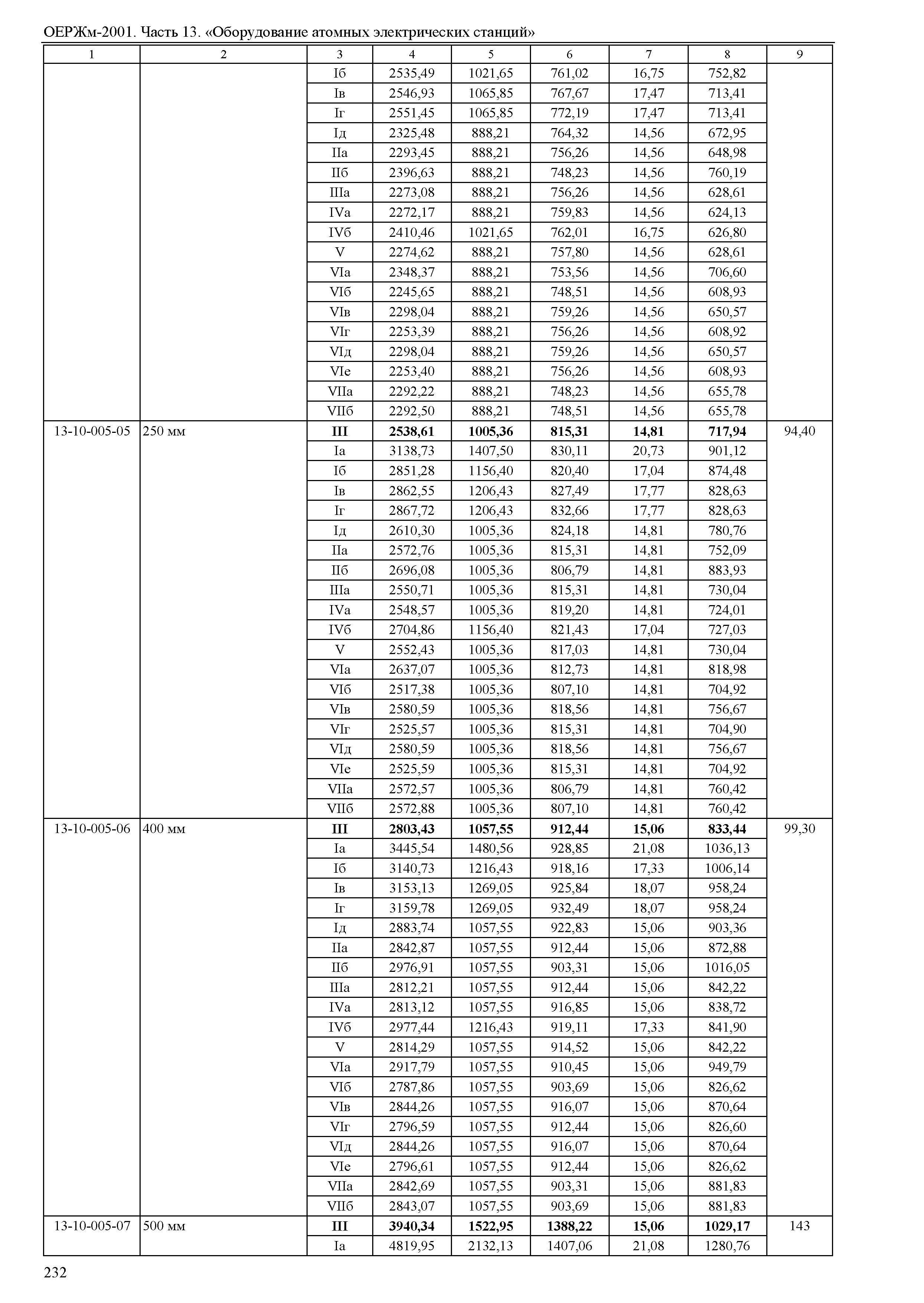 ОЕРЖм-2001. Часть 13. «Оборудование атомных электрических станций»

| 1 | 2 | 3 | 4 | 5 | 6 | 7 | 8 | 9 |
|---|---|---|---|---|---|---|---|---|
| | | Iб | 2535,49 | 1021,65 | 761,02 | 16,75 | 752,82 | |
| | | Iв | 2546,93 | 1065,85 | 767,67 | 17,47 | 713,41 | |
| | | Iг | 2551,45 | 1065,85 | 772,19 | 17,47 | 713,41 | |
| | | Iд | 2325,48 | 888,21 | 764,32 | 14,56 | 672,95 | |
| | | IIа | 2293,45 | 888,21 | 756,26 | 14,56 | 648,98 | |
| | | IIб | 2396,63 | 888,21 | 748,23 | 14,56 | 760,19 | |
| | | IIIа | 2273,08 | 888,21 | 756,26 | 14,56 | 628,61 | |
| | | IVа | 2272,17 | 888,21 | 759,83 | 14,56 | 624,13 | |
| | | IVб | 2410,46 | 1021,65 | 762,01 | 16,75 | 626,80 | |
| | | V | 2274,62 | 888,21 | 757,80 | 14,56 | 628,61 | |
| | | VIа | 2348,37 | 888,21 | 753,56 | 14,56 | 706,60 | |
| | | VIб | 2245,65 | 888,21 | 748,51 | 14,56 | 608,93 | |
| | | VIв | 2298,04 | 888,21 | 759,26 | 14,56 | 650,57 | |
| | | VIг | 2253,39 | 888,21 | 756,26 | 14,56 | 608,92 | |
| | | VIд | 2298,04 | 888,21 | 759,26 | 14,56 | 650,57 | |
| | | VIе | 2253,40 | 888,21 | 756,26 | 14,56 | 608,93 | |
| | | VIIа | 2292,22 | 888,21 | 748,23 | 14,56 | 655,78 | |
| | | VIIб | 2292,50 | 888,21 | 748,51 | 14,56 | 655,78 | |
| 13-10-005-05 | 250 мм | **III** | **2538,61** | **1005,36** | **815,31** | **14,81** | **717,94** | 94,40 |
| | | Iа | 3138,73 | 1407,50 | 830,11 | 20,73 | 901,12 | |
| | | Iб | 2851,28 | 1156,40 | 820,40 | 17,04 | 874,48 | |
| | | Iв | 2862,55 | 1206,43 | 827,49 | 17,77 | 828,63 | |
| | | Iг | 2867,72 | 1206,43 | 832,66 | 17,77 | 828,63 | |
| | | Iд | 2610,30 | 1005,36 | 824,18 | 14,81 | 780,76 | |
| | | IIа | 2572,76 | 1005,36 | 815,31 | 14,81 | 752,09 | |
| | | IIб | 2696,08 | 1005,36 | 806,79 | 14,81 | 883,93 | |
| | | IIIа | 2550,71 | 1005,36 | 815,31 | 14,81 | 730,04 | |
| | | IVа | 2548,57 | 1005,36 | 819,20 | 14,81 | 724,01 | |
| | | IVб | 2704,86 | 1156,40 | 821,43 | 17,04 | 727,03 | |
| | | V | 2552,43 | 1005,36 | 817,03 | 14,81 | 730,04 | |
| | | VIа | 2637,07 | 1005,36 | 812,73 | 14,81 | 818,98 | |
| | | VIб | 2517,38 | 1005,36 | 807,10 | 14,81 | 704,92 | |
| | | VIв | 2580,59 | 1005,36 | 818,56 | 14,81 | 756,67 | |
| | | VIг | 2525,57 | 1005,36 | 815,31 | 14,81 | 704,90 | |
| | | VIд | 2580,59 | 1005,36 | 818,56 | 14,81 | 756,67 | |
| | | VIе | 2525,59 | 1005,36 | 815,31 | 14,81 | 704,92 | |
| | | VIIа | 2572,57 | 1005,36 | 806,79 | 14,81 | 760,42 | |
| | | VIIб | 2572,88 | 1005,36 | 807,10 | 14,81 | 760,42 | |
| 13-10-005-06 | 400 мм | **III** | **2803,43** | **1057,55** | **912,44** | **15,06** | **833,44** | 99,30 |
| | | Iа | 3445,54 | 1480,56 | 928,85 | 21,08 | 1036,13 | |
| | | Iб | 3140,73 | 1216,43 | 918,16 | 17,33 | 1006,14 | |
| | | Iв | 3153,13 | 1269,05 | 925,84 | 18,07 | 958,24 | |
| | | Iг | 3159,78 | 1269,05 | 932,49 | 18,07 | 958,24 | |
| | | Iд | 2883,74 | 1057,55 | 922,83 | 15,06 | 903,36 | |
| | | IIа | 2842,87 | 1057,55 | 912,44 | 15,06 | 872,88 | |
| | | IIб | 2976,91 | 1057,55 | 903,31 | 15,06 | 1016,05 | |
| | | IIIа | 2812,21 | 1057,55 | 912,44 | 15,06 | 842,22 | |
| | | IVа | 2813,12 | 1057,55 | 916,85 | 15,06 | 838,72 | |
| | | IVб | 2977,44 | 1216,43 | 919,11 | 17,33 | 841,90 | |
| | | V | 2814,29 | 1057,55 | 914,52 | 15,06 | 842,22 | |
| | | VIа | 2917,79 | 1057,55 | 910,45 | 15,06 | 949,79 | |
| | | VIб | 2787,86 | 1057,55 | 903,69 | 15,06 | 826,62 | |
| | | VIв | 2844,26 | 1057,55 | 916,07 | 15,06 | 870,64 | |
| | | VIг | 2796,59 | 1057,55 | 912,44 | 15,06 | 826,60 | |
| | | VIд | 2844,26 | 1057,55 | 916,07 | 15,06 | 870,64 | |
| | | VIе | 2796,61 | 1057,55 | 912,44 | 15,06 | 826,62 | |
| | | VIIа | 2842,69 | 1057,55 | 903,31 | 15,06 | 881,83 | |
| | | VIIб | 2843,07 | 1057,55 | 903,69 | 15,06 | 881,83 | |
| 13-10-005-07 | 500 мм | **III** | **3940,34** | **1522,95** | **1388,22** | **15,06** | **1029,17** | 143 |
| | | Iа | 4819,95 | 2132,13 | 1407,06 | 21,08 | 1280,76 | |

232